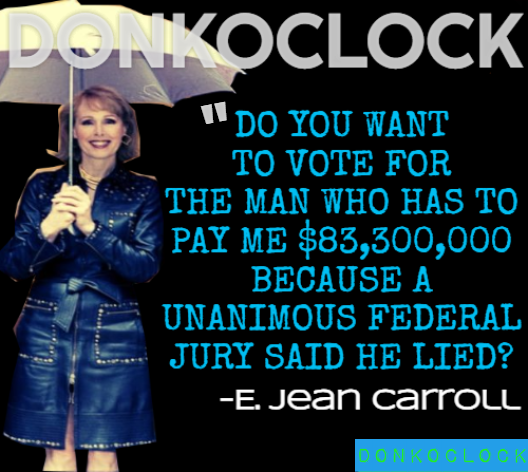 DONKOCLOCK

"DO YOU WANT TO VOTE FOR THE MAN WHO HAS TO PAY ME $83,300,000 BECAUSE A UNANIMOUS FEDERAL JURY SAID HE LIED?

-E. Jean Carroll

DONKOCLOCK